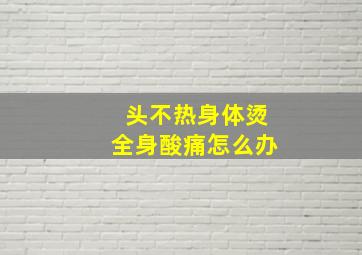 头不热身体烫
全身酸痛怎么办